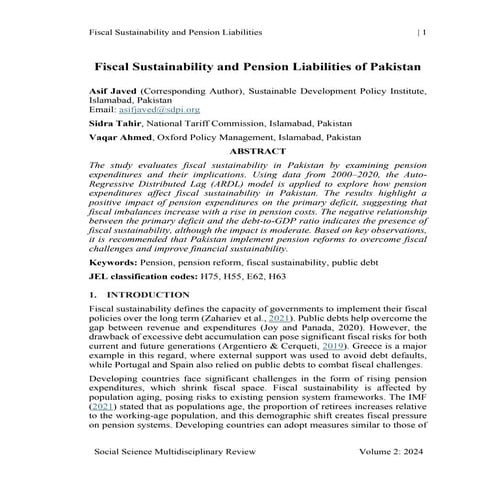 Fiscal Sustainability and Pension Liabilities | 1

Fiscal Sustainability and Pension Liabilities of Pakistan

Asif Javed (Corresponding Author), Sustainable Development Policy Institute, Islamabad, Pakistan
Email: asifjaved@sdpi.org

Sidra Tahir, National Tariff Commission, Islamabad, Pakistan

Vaqar Ahmed, Oxford Policy Management, Islamabad, Pakistan

ABSTRACT

The study evaluates fiscal sustainability in Pakistan by examining pension expenditures and their implications. Using data from 2000–2020, the Auto-Regressive Distributed Lag (ARDL) model is applied to explore how pension expenditures affect fiscal sustainability in Pakistan. The results highlight a positive impact of pension expenditures on the primary deficit, suggesting that fiscal imbalances increase with a rise in pension costs. The negative relationship between the primary deficit and the debt-to-GDP ratio indicates the presence of fiscal sustainability, although the impact is moderate. Based on key observations, it is recommended that Pakistan implement pension reforms to overcome fiscal challenges and improve financial sustainability.

Keywords: Pension, pension reform, fiscal sustainability, public debt

JEL classification codes: H75, H55, E62, H63

1. INTRODUCTION

Fiscal sustainability defines the capacity of governments to implement their fiscal policies over the long term (Zahariev et al., 2021). Public debts help overcome the gap between revenue and expenditures (Joy and Panada, 2020). However, the drawback of excessive debt accumulation can pose significant fiscal risks for both current and future generations (Argentiero & Cerqueti, 2019). Greece is a major example in this regard, where external support was used to avoid debt defaults, while Portugal and Spain also relied on public debts to combat fiscal challenges.

Developing countries face significant challenges in the form of rising pension expenditures, which shrink fiscal space. Fiscal sustainability is affected by population aging, posing risks to existing pension system frameworks. The IMF (2021) stated that as populations age, the proportion of retirees increases relative to the working-age population, and this demographic shift creates fiscal pressure on pension systems. Developing countries can adopt measures similar to those of

Social Science Multidisciplinary Review Volume 2: 2024